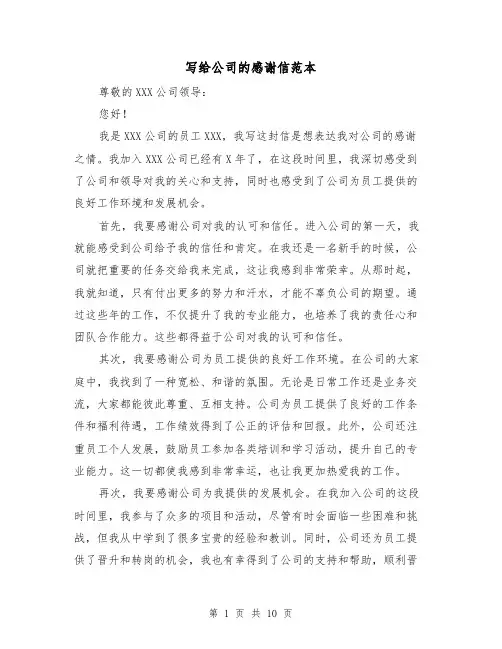 写给公司的感谢信范本

尊敬的XXX公司领导：

您好！

我是XXX公司的员工XXX，我写这封信是想表达我对公司的感谢之情。我加入XXX公司已经有X年了，在这段时间里，我深切感受到了公司和领导对我的关心和支持，同时也感受到了公司为员工提供的良好工作环境和发展机会。

首先，我要感谢公司对我的认可和信任。进入公司的第一天，我就能感受到公司给予我的信任和肯定。在我还是一名新手的时候，公司就把重要的任务交给我来完成，这让我感到非常荣幸。从那时起，我就知道，只有付出更多的努力和汗水，才能不辜负公司的期望。通过这些年的工作，不仅提升了我的专业能力，也培养了我的责任心和团队合作能力。这些都得益于公司对我的认可和信任。

其次，我要感谢公司为员工提供的良好工作环境。在公司的大家庭中，我找到了一种宽松、和谐的氛围。无论是日常工作还是业务交流，大家都能彼此尊重、互相支持。公司为员工提供了良好的工作条件和福利待遇，工作绩效得到了公正的评估和回报。此外，公司还注重员工个人发展，鼓励员工参加各类培训和学习活动，提升自己的专业能力。这一切都使我感到非常幸运，也让我更加热爱我的工作。

再次，我要感谢公司为我提供的发展机会。在我加入公司的这段时间里，我参与了众多的项目和活动，尽管有时会面临一些困难和挑战，但我从中学到了很多宝贵的经验和教训。同时，公司还为员工提供了晋升和转岗的机会，我也有幸得到了公司的支持和帮助，顺利晋

第 1 页 共 10 页